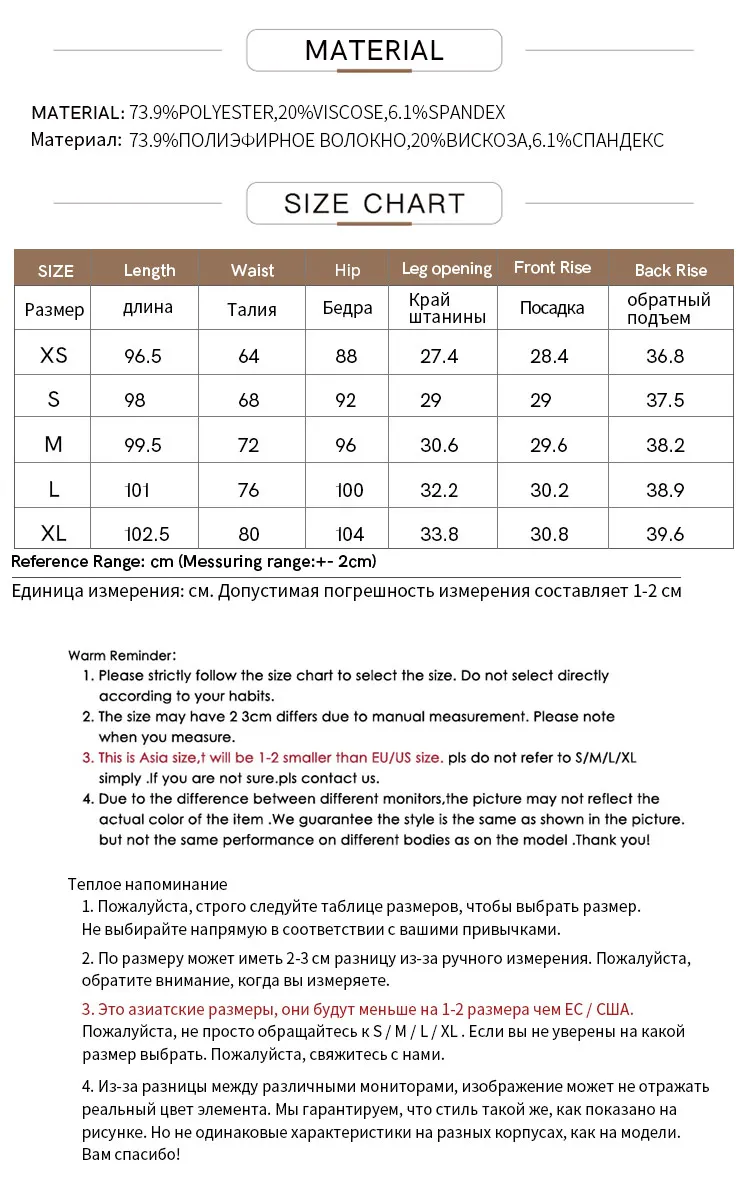 MATERIAL

MATERIAL: 73.9%POLYESTER,20%VISCOSE,6.1%SPANDEX
Материал: 73.9%ПОЛИЭФИРНОЕ ВОЛОКНО,20%ВИСКОЗА,6.1%СПАНДЕКС

SIZE CHART

| SIZE | Length | Waist | Hip | Leg opening | Front Rise | Back Rise |
|---|---|---|---|---|---|---|
| Размер | длина | Талия | Бедра | Край штанины | Посадка | обратный подъем |
| XS | 96.5 | 64 | 88 | 27.4 | 28.4 | 36.8 |
| S | 98 | 68 | 92 | 29 | 29 | 37.5 |
| M | 99.5 | 72 | 96 | 30.6 | 29.6 | 38.2 |
| L | 101 | 76 | 100 | 32.2 | 30.2 | 38.9 |
| XL | 102.5 | 80 | 104 | 33.8 | 30.8 | 39.6 |

Reference Range: cm (Messuring range:+- 2cm)
Единица измерения: см. Допустимая погрешность измерения составляет 1-2 см

Warm Reminder:
1. Please strictly follow the size chart to select the size. Do not select directly according to your habits.
2. The size may have 2 3cm differs due to manual measurement. Please note when you measure.
3. This is Asia size,t will be 1-2 smaller than EU/US size. pls do not refer to S/M/L/XL simply .If you are not sure.pls contact us.
4. Due to the difference between different monitors,the picture may not reflect the actual color of the item .We guarantee the style is the same as shown in the picture. but not the same performance on different bodies as on the model .Thank you!

Теплое напоминание
1. Пожалуйста, строго следуйте таблице размеров, чтобы выбрать размер. Не выбирайте напрямую в соответствии с вашими привычками.
2. По размеру может иметь 2-3 см разницу из-за ручного измерения. Пожалуйста, обратите внимание, когда вы измеряете.
3. Это азиатские размеры, они будут меньше на 1-2 размера чем ЕС / США. Пожалуйста, не просто обращайтесь к S / M / L / XL . Если вы не уверены на какой размер выбрать. Пожалуйста, свяжитесь с нами.
4. Из-за разницы между различными мониторами, изображение может не отражать реальный цвет элемента. Мы гарантируем, что стиль такой же, как показано на рисунке. Но не одинаковые характеристики на разных корпусах, как на модели. Вам спасибо!